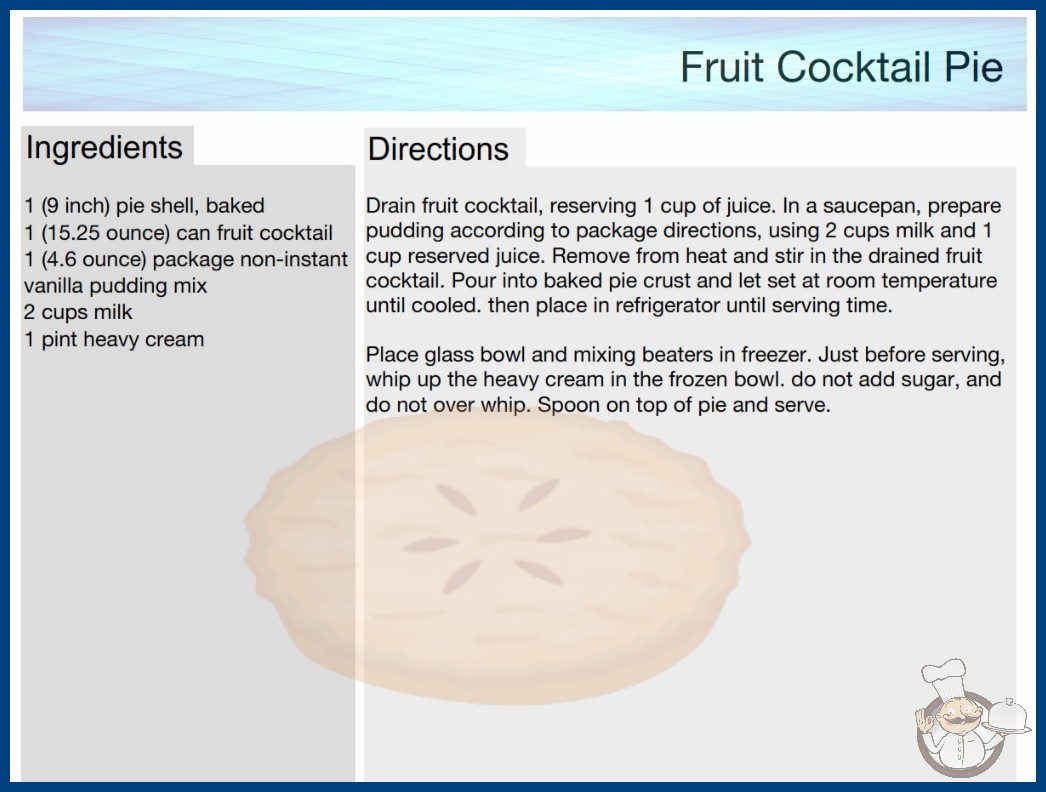 Fruit Cocktail Pie

Ingredients

1 (9 inch) pie shell, baked
1 (15.25 ounce) can fruit cocktail
1 (4.6 ounce) package non-instant vanilla pudding mix
2 cups milk
1 pint heavy cream

Directions

Drain fruit cocktail, reserving 1 cup of juice. In a saucepan, prepare pudding according to package directions, using 2 cups milk and 1 cup reserved juice. Remove from heat and stir in the drained fruit cocktail. Pour into baked pie crust and let set at room temperature until cooled. then place in refrigerator until serving time.

Place glass bowl and mixing beaters in freezer. Just before serving, whip up the heavy cream in the frozen bowl. do not add sugar, and do not over whip. Spoon on top of pie and serve.